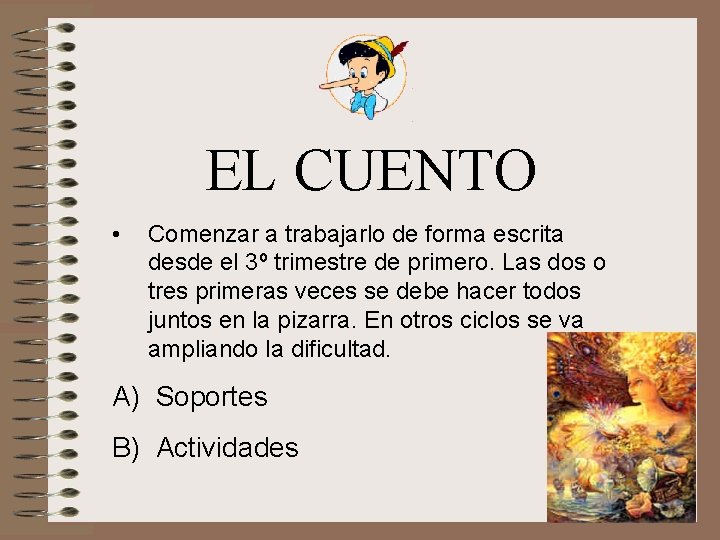 EL CUENTO

• Comenzar a trabajarlo de forma escrita desde el 3º trimestre de primero. Las dos o tres primeras veces se debe hacer todos juntos en la pizarra. En otros ciclos se va ampliando la dificultad.

A) Soportes

B) Actividades